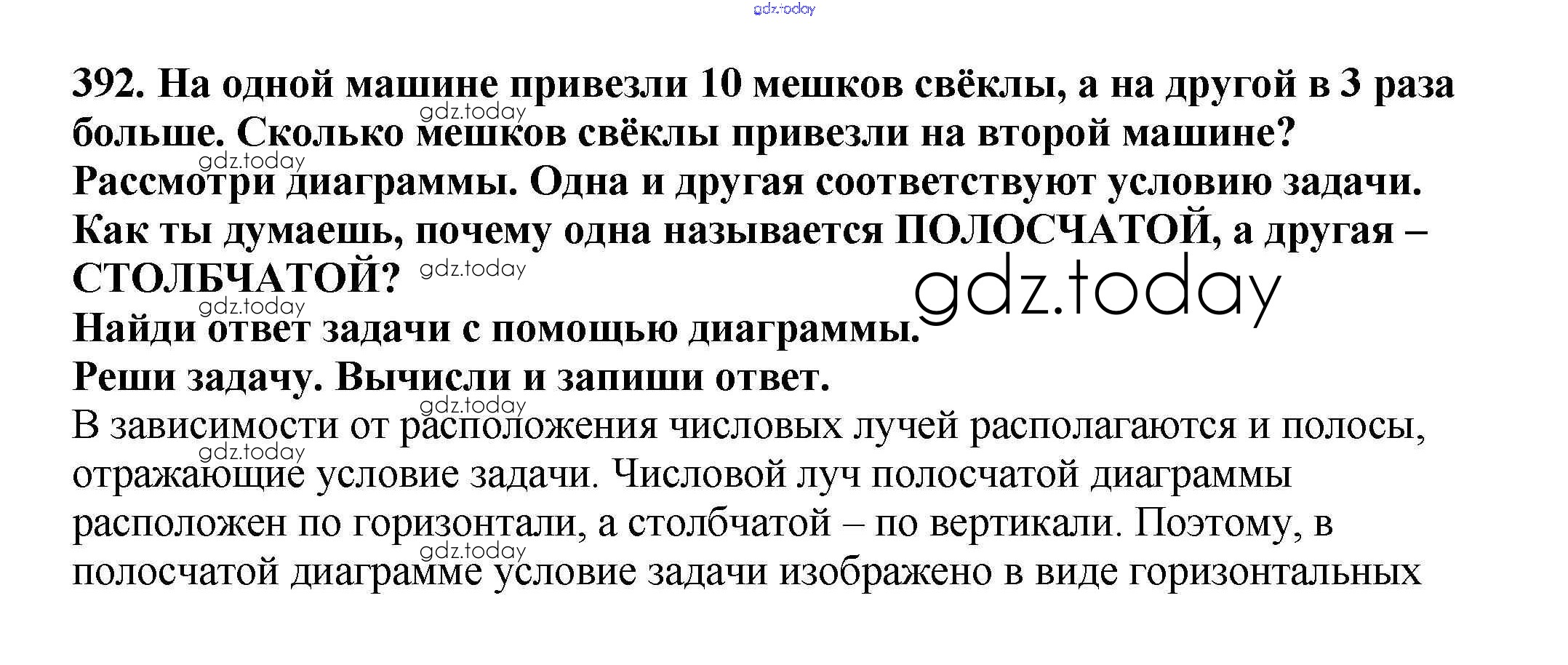 392. На одной машине привезли 10 мешков свёклы, а на другой в 3 раза больше. Сколько мешков свёклы привезли на второй машине?
Рассмотри диаграммы. Одна и другая соответствуют условию задачи.
Как ты думаешь, почему одна называется ПОЛОСЧАТОЙ, а другая – СТОЛБЧАТОЙ?
Найди ответ задачи с помощью диаграммы.
Реши задачу. Вычисли и запиши ответ.

В зависимости от расположения числовых лучей располагаются и полосы, отражающие условие задачи. Числовой луч полосчатой диаграммы расположен по горизонтали, а столбчатой – по вертикали. Поэтому, в полосчатой диаграмме условие задачи изображено в виде горизонтальных

gdz.today